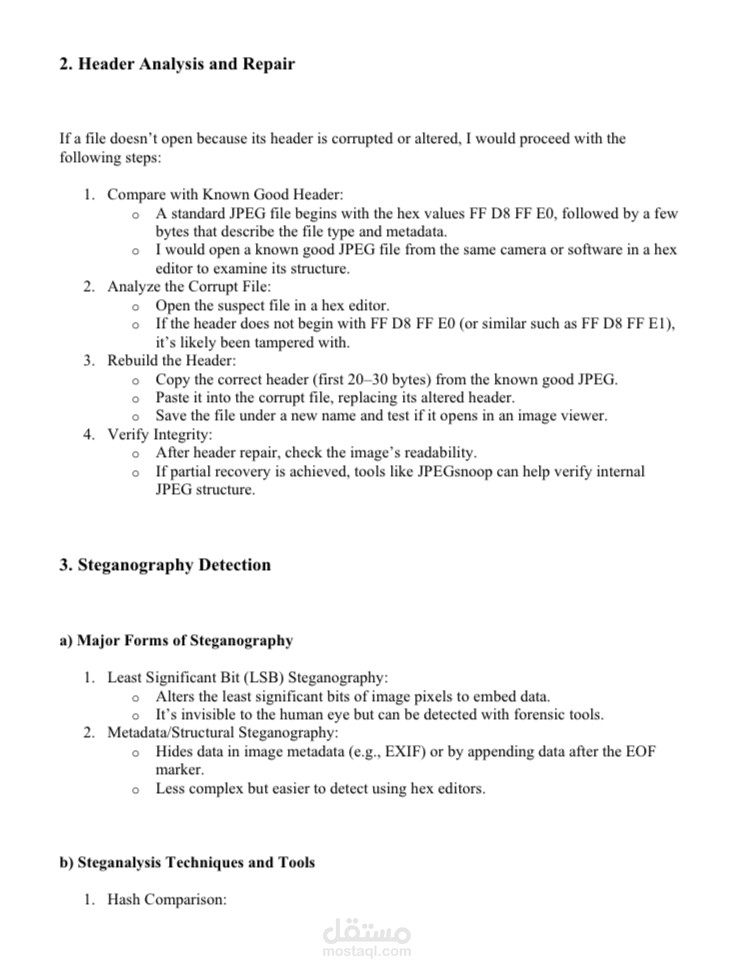 2. Header Analysis and Repair

If a file doesn't open because its header is corrupted or altered, I would proceed with the following steps:

1. Compare with Known Good Header:
   o A standard JPEG file begins with the hex values FF D8 FF E0, followed by a few bytes that describe the file type and metadata.
   o I would open a known good JPEG file from the same camera or software in a hex editor to examine its structure.
2. Analyze the Corrupt File:
   o Open the suspect file in a hex editor.
   o If the header does not begin with FF D8 FF E0 (or similar such as FF D8 FF E1), it's likely been tampered with.
3. Rebuild the Header:
   o Copy the correct header (first 20–30 bytes) from the known good JPEG.
   o Paste it into the corrupt file, replacing its altered header.
   o Save the file under a new name and test if it opens in an image viewer.
4. Verify Integrity:
   o After header repair, check the image's readability.
   o If partial recovery is achieved, tools like JPEGsnoop can help verify internal JPEG structure.

3. Steganography Detection

a) Major Forms of Steganography

1. Least Significant Bit (LSB) Steganography:
   o Alters the least significant bits of image pixels to embed data.
   o It's invisible to the human eye but can be detected with forensic tools.
2. Metadata/Structural Steganography:
   o Hides data in image metadata (e.g., EXIF) or by appending data after the EOF marker.
   o Less complex but easier to detect using hex editors.

b) Steganalysis Techniques and Tools

1. Hash Comparison:

مستقل
mostaql.com